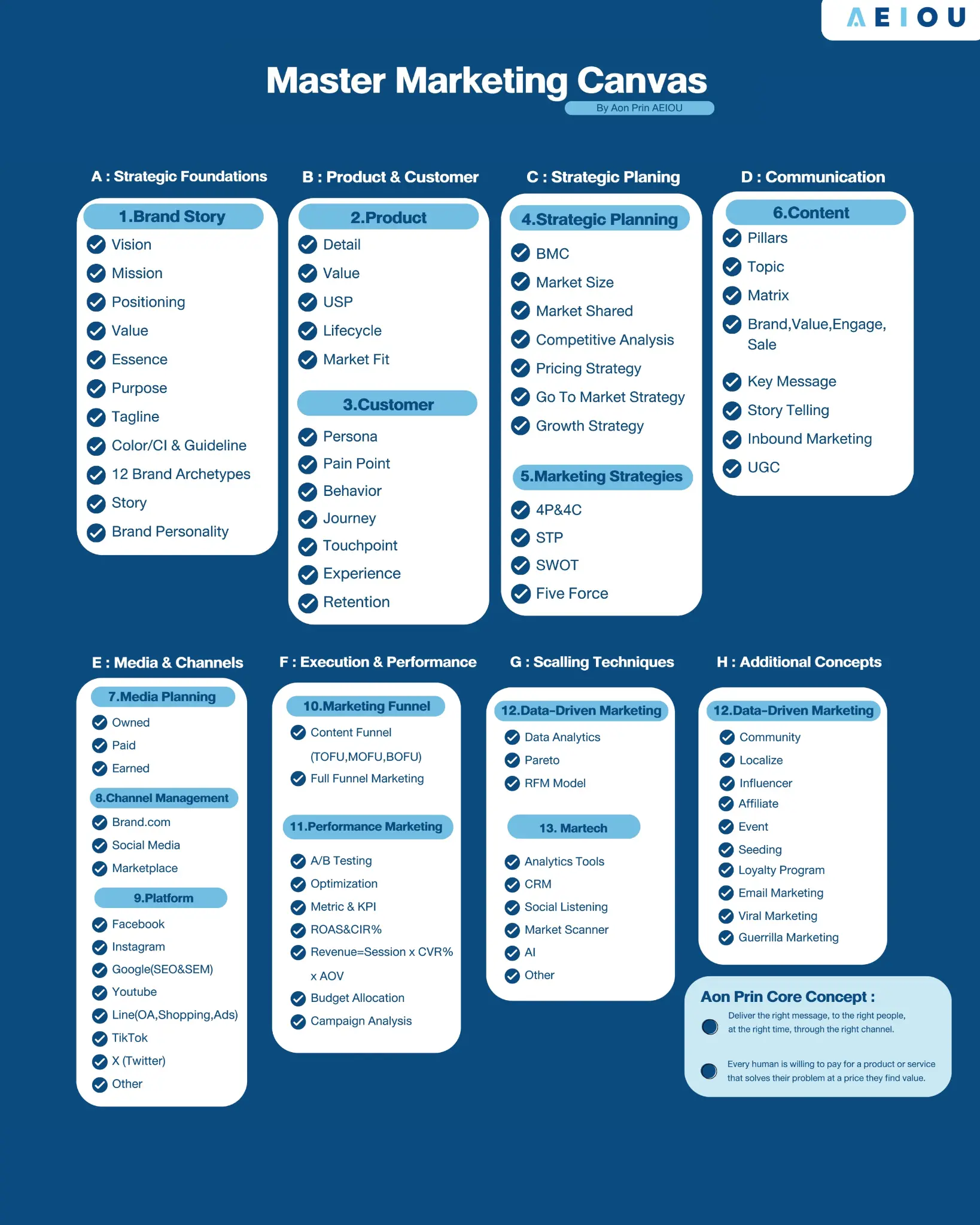 AEIOU

Master Marketing Canvas

By Aon Prin AEIOU

A : Strategic Foundations

1.Brand Story

Vision
Mission
Positioning
Value
Essence
Purpose
Tagline
Color/CI & Guideline
12 Brand Archetypes
Story
Brand Personality

B : Product & Customer

2.Product

Detail
Value
USP
Lifecycle
Market Fit

3.Customer

Persona
Pain Point
Behavior
Journey
Touchpoint
Experience
Retention

C : Strategic Planing

4.Strategic Planning

BMC
Market Size
Market Shared
Competitive Analysis
Pricing Strategy
Go To Market Strategy
Growth Strategy

5.Marketing Strategies

4P&4C
STP
SWOT
Five Force

D : Communication

6.Content

Pillars
Topic
Matrix
Brand,Value,Engage, Sale
Key Message
Story Telling
Inbound Marketing
UGC

E : Media & Channels

7.Media Planning

Owned
Paid
Earned

8.Channel Management

Brand.com
Social Media
Marketplace

9.Platform

Facebook
Instagram
Google(SEO&SEM)
Youtube
Line(OA,Shopping,Ads)
TikTok
X (Twitter)
Other

F : Execution & Performance

10.Marketing Funnel

Content Funnel (TOFU,MOFU,BOFU)
Full Funnel Marketing

11.Performance Marketing

A/B Testing
Optimization
Metric & KPI
ROAS&CIR%
Revenue=Session x CVR% x AOV
Budget Allocation
Campaign Analysis

G : Scalling Techniques

12.Data-Driven Marketing

Data Analytics
Pareto
RFM Model

13. Martech

Analytics Tools
CRM
Social Listening
Market Scanner
AI
Other

H : Additional Concepts

12.Data-Driven Marketing

Community
Localize
Influencer
Affiliate
Event
Seeding
Loyalty Program
Email Marketing
Viral Marketing
Guerrilla Marketing

Aon Prin Core Concept :

Deliver the right message, to the right people, at the right time, through the right channel.

Every human is willing to pay for a product or service that solves their problem at a price they find value.